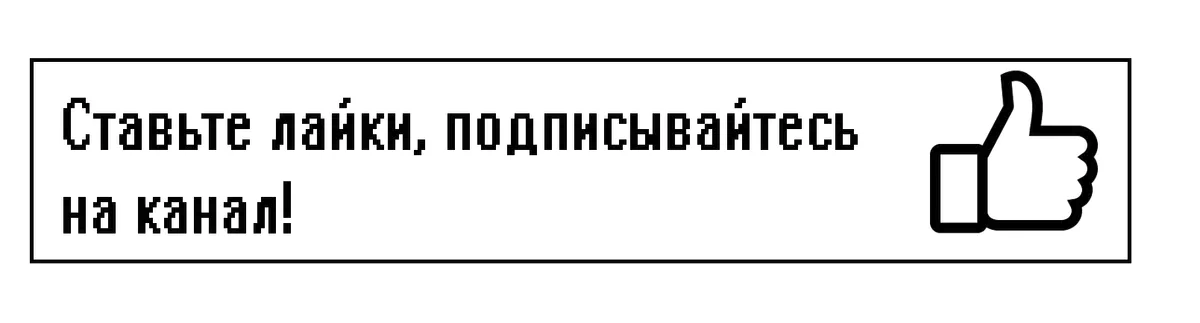 Ставьте лайки, подписывайтесь на канал!